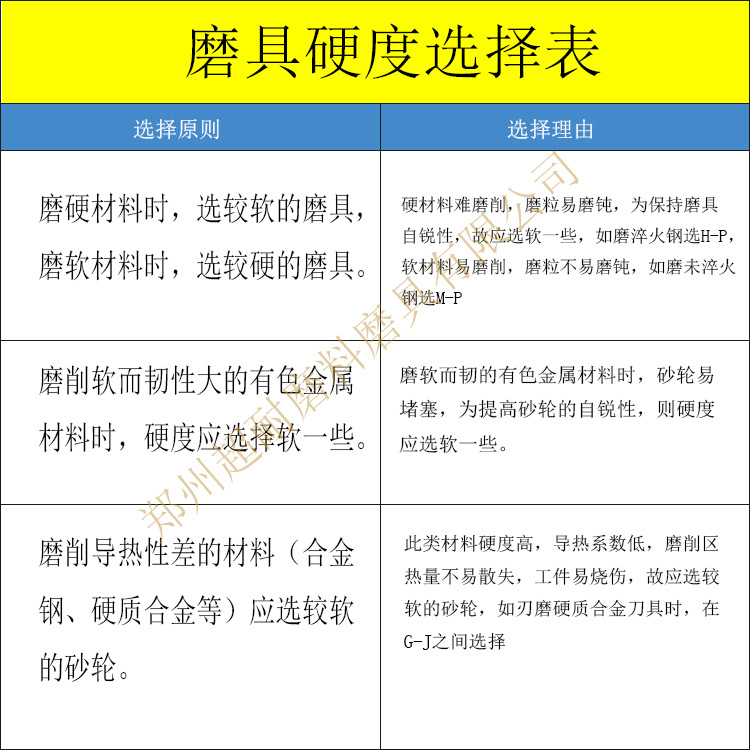 磨具硬度选择表

| 选择原则 | 选择理由 |
|---|---|
| 磨硬材料时，选较软的磨具，磨软材料时，选较硬的磨具。 | 硬材料难磨削，磨粒易磨钝，为保持磨具自锐性，故应选软一些，如磨淬火钢选H-P，软材料易磨削，磨粒不易磨钝，如磨未淬火钢选M-P |
| 磨削软而韧性大的有色金属材料时，硬度应选择软一些。 | 磨软而韧的有色金属材料时，砂轮易堵塞，为提高砂轮的自锐性，则硬度应选软一些。 |
| 磨削导热性差的材料（合金钢、硬质合金等）应选较软的砂轮。 | 此类材料硬度高，导热系数低，磨削区热量不易散失，工件易烧伤，故应选较软的砂轮，如刃磨硬质合金刀具时，在G-J之间选择 |

郑州超耐磨料磨具有限公司